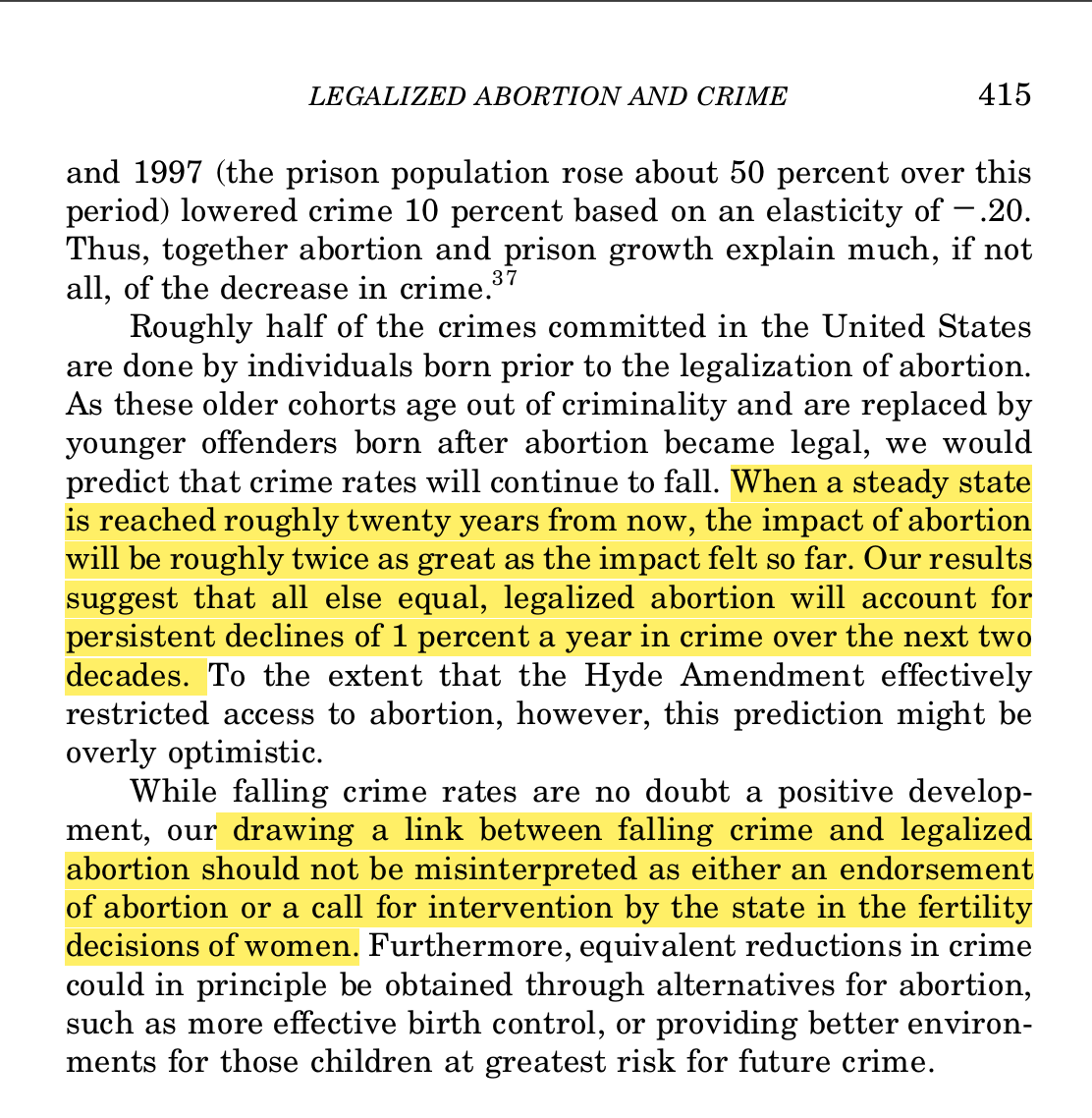 LEGALIZED ABORTION AND CRIME 415

and 1997 (the prison population rose about 50 percent over this period) lowered crime 10 percent based on an elasticity of $-.20$. Thus, together abortion and prison growth explain much, if not all, of the decrease in crime.$^{37}$

Roughly half of the crimes committed in the United States are done by individuals born prior to the legalization of abortion. As these older cohorts age out of criminality and are replaced by younger offenders born after abortion became legal, we would predict that crime rates will continue to fall. When a steady state is reached roughly twenty years from now, the impact of abortion will be roughly twice as great as the impact felt so far. Our results suggest that all else equal, legalized abortion will account for persistent declines of 1 percent a year in crime over the next two decades. To the extent that the Hyde Amendment effectively restricted access to abortion, however, this prediction might be overly optimistic.

While falling crime rates are no doubt a positive development, our drawing a link between falling crime and legalized abortion should not be misinterpreted as either an endorsement of abortion or a call for intervention by the state in the fertility decisions of women. Furthermore, equivalent reductions in crime could in principle be obtained through alternatives for abortion, such as more effective birth control, or providing better environments for those children at greatest risk for future crime.